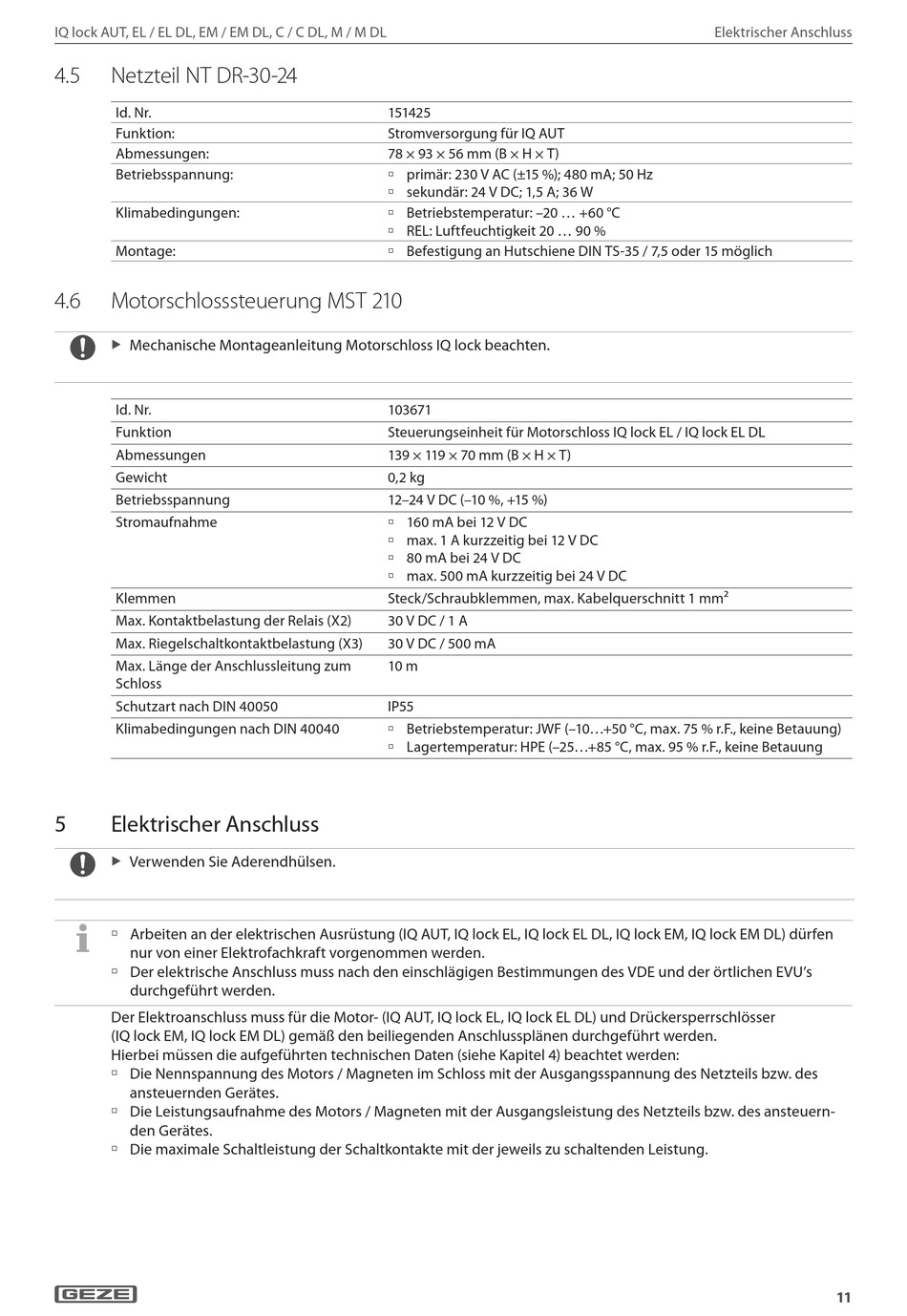 IQ lock AUT, EL / EL DL, EM / EM DL, C / C DL, M / M DL

Elektrischer Anschluss

4.5 Netzteil NT DR-30-24

| Id. Nr. | 151425 |
|---|---|
| Funktion: | Stromversorgung für IQ AUT |
| Abmessungen: | 78 × 93 × 56 mm (B × H × T) |
| Betriebsspannung: | ▫ primär: 230 V AC (±15 %); 480 mA; 50 Hz ▫ sekundär: 24 V DC; 1,5 A; 36 W |
| Klimabedingungen: | ▫ Betriebstemperatur: –20 … +60 °C ▫ REL: Luftfeuchtigkeit 20 … 90 % |
| Montage: | ▫ Befestigung an Hutschiene DIN TS-35 / 7,5 oder 15 möglich |

4.6 Motorschlosssteuerung MST 210

▶ Mechanische Montageanleitung Motorschloss IQ lock beachten.

| Id. Nr. | 103671 |
|---|---|
| Funktion | Steuerungseinheit für Motorschloss IQ lock EL / IQ lock EL DL |
| Abmessungen | 139 × 119 × 70 mm (B × H × T) |
| Gewicht | 0,2 kg |
| Betriebsspannung | 12–24 V DC (–10 %, +15 %) |
| Stromaufnahme | ▫ 160 mA bei 12 V DC ▫ max. 1 A kurzzeitig bei 12 V DC ▫ 80 mA bei 24 V DC ▫ max. 500 mA kurzzeitig bei 24 V DC |
| Klemmen | Steck/Schraubklemmen, max. Kabelquerschnitt 1 mm² |
| Max. Kontaktbelastung der Relais (X2) | 30 V DC / 1 A |
| Max. Riegelschaltkontaktbelastung (X3) | 30 V DC / 500 mA |
| Max. Länge der Anschlussleitung zum Schloss | 10 m |
| Schutzart nach DIN 40050 | IP55 |
| Klimabedingungen nach DIN 40040 | ▫ Betriebstemperatur: JWF (–10…+50 °C, max. 75 % r.F., keine Betauung) ▫ Lagertemperatur: HPE (–25…+85 °C, max. 95 % r.F., keine Betauung |

5 Elektrischer Anschluss

▶ Verwenden Sie Aderendhülsen.

▫ Arbeiten an der elektrischen Ausrüstung (IQ AUT, IQ lock EL, IQ lock EL DL, IQ lock EM, IQ lock EM DL) dürfen nur von einer Elektrofachkraft vorgenommen werden.
▫ Der elektrische Anschluss muss nach den einschlägigen Bestimmungen des VDE und der örtlichen EVU's durchgeführt werden.

Der Elektroanschluss muss für die Motor- (IQ AUT, IQ lock EL, IQ lock EL DL) und Drückersperrschlösser (IQ lock EM, IQ lock EM DL) gemäß den beiliegenden Anschlussplänen durchgeführt werden.
Hierbei müssen die aufgeführten technischen Daten (siehe Kapitel 4) beachtet werden:
▫ Die Nennspannung des Motors / Magneten im Schloss mit der Ausgangsspannung des Netzteils bzw. des ansteuernden Gerätes.
▫ Die Leistungsaufnahme des Motors / Magneten mit der Ausgangsleistung des Netzteils bzw. des ansteuernden Gerätes.
▫ Die maximale Schaltleistung der Schaltkontakte mit der jeweils zu schaltenden Leistung.

GEZE

11